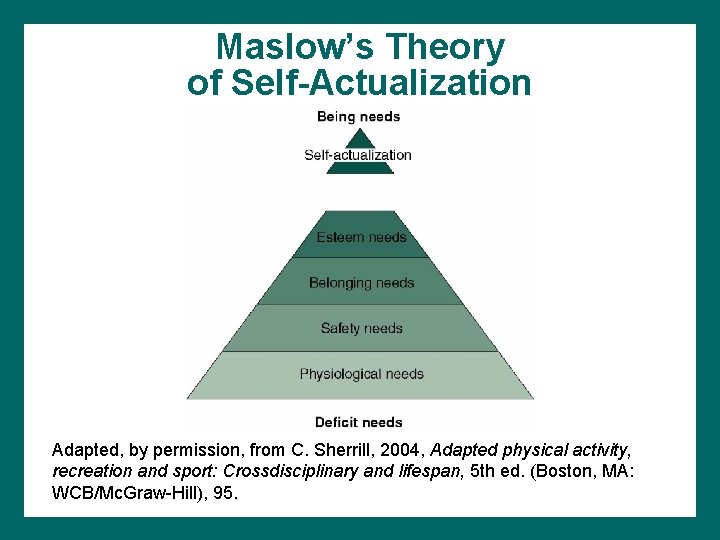 Maslow's Theory of Self-Actualization

Being needs

Self-actualization

Esteem needs

Belonging needs

Safety needs

Physiological needs

Deficit needs

Adapted, by permission, from C. Sherrill, 2004, Adapted physical activity, recreation and sport: Crossdisciplinary and lifespan, 5th ed. (Boston, MA: WCB/McGraw-Hill), 95.